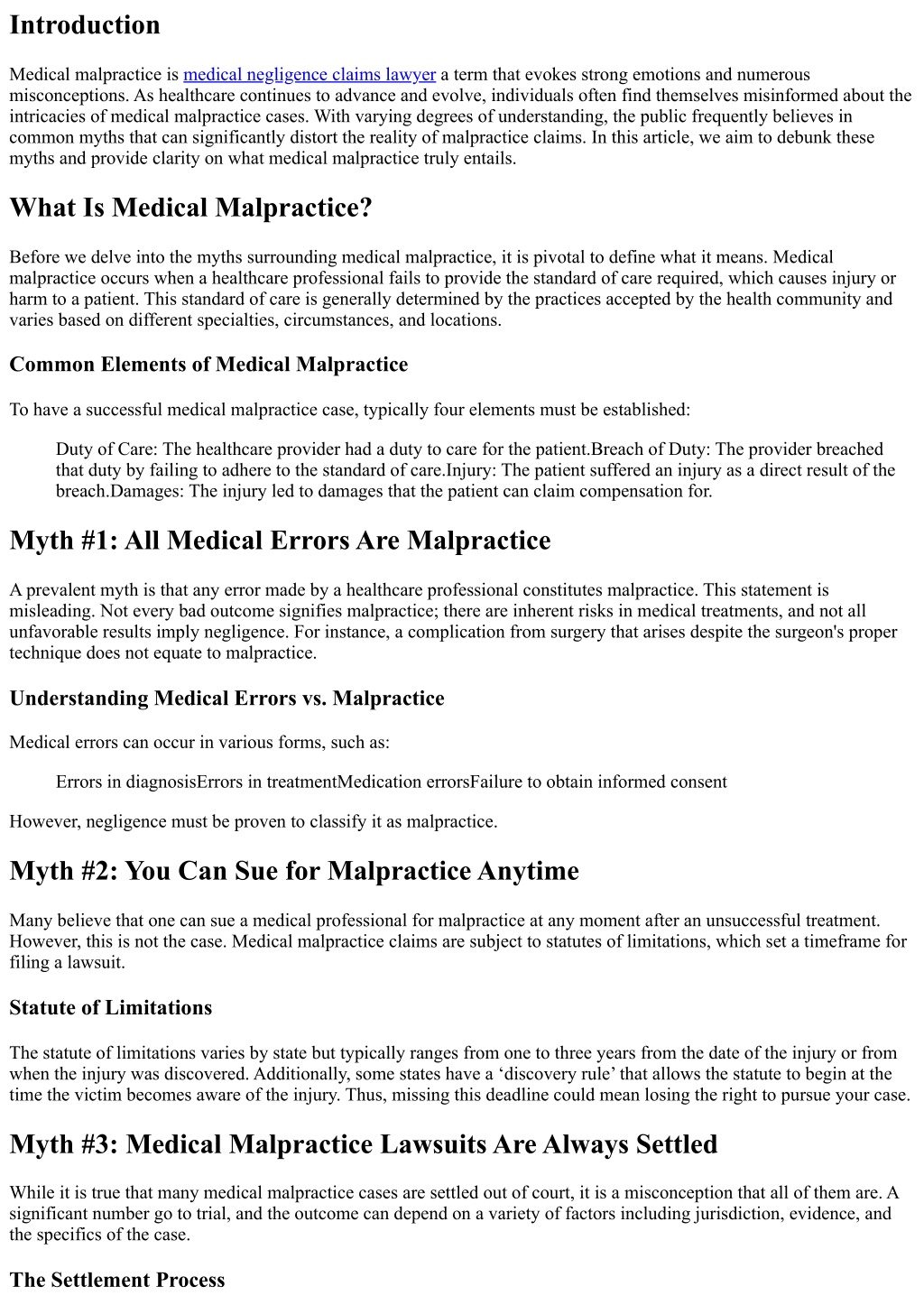 Introduction

Medical malpractice is medical negligence claims lawyer a term that evokes strong emotions and numerous misconceptions. As healthcare continues to advance and evolve, individuals often find themselves misinformed about the intricacies of medical malpractice cases. With varying degrees of understanding, the public frequently believes in common myths that can significantly distort the reality of malpractice claims. In this article, we aim to debunk these myths and provide clarity on what medical malpractice truly entails.

What Is Medical Malpractice?

Before we delve into the myths surrounding medical malpractice, it is pivotal to define what it means. Medical malpractice occurs when a healthcare professional fails to provide the standard of care required, which causes injury or harm to a patient. This standard of care is generally determined by the practices accepted by the health community and varies based on different specialties, circumstances, and locations.

Common Elements of Medical Malpractice

To have a successful medical malpractice case, typically four elements must be established:

Duty of Care: The healthcare provider had a duty to care for the patient.Breach of Duty: The provider breached that duty by failing to adhere to the standard of care.Injury: The patient suffered an injury as a direct result of the breach.Damages: The injury led to damages that the patient can claim compensation for.

Myth #1: All Medical Errors Are Malpractice

A prevalent myth is that any error made by a healthcare professional constitutes malpractice. This statement is misleading. Not every bad outcome signifies malpractice; there are inherent risks in medical treatments, and not all unfavorable results imply negligence. For instance, a complication from surgery that arises despite the surgeon's proper technique does not equate to malpractice.

Understanding Medical Errors vs. Malpractice

Medical errors can occur in various forms, such as:

Errors in diagnosisErrors in treatmentMedication errorsFailure to obtain informed consent

However, negligence must be proven to classify it as malpractice.

Myth #2: You Can Sue for Malpractice Anytime

Many believe that one can sue a medical professional for malpractice at any moment after an unsuccessful treatment. However, this is not the case. Medical malpractice claims are subject to statutes of limitations, which set a timeframe for filing a lawsuit.

Statute of Limitations

The statute of limitations varies by state but typically ranges from one to three years from the date of the injury or from when the injury was discovered. Additionally, some states have a ‘discovery rule’ that allows the statute to begin at the time the victim becomes aware of the injury. Thus, missing this deadline could mean losing the right to pursue your case.

Myth #3: Medical Malpractice Lawsuits Are Always Settled

While it is true that many medical malpractice cases are settled out of court, it is a misconception that all of them are. A significant number go to trial, and the outcome can depend on a variety of factors including jurisdiction, evidence, and the specifics of the case.

The Settlement Process